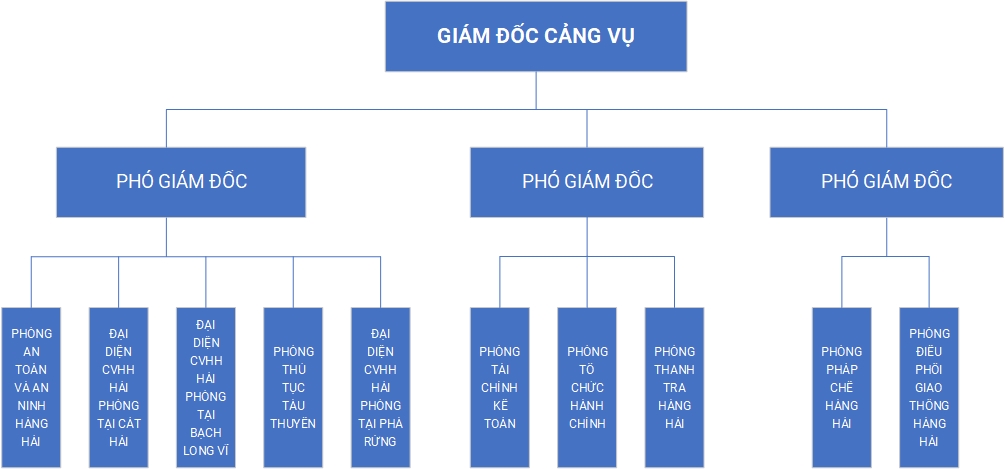 GIÁM ĐỐC CẢNG VỤ

PHÓ GIÁM ĐỐC

PHÓ GIÁM ĐỐC

PHÓ GIÁM ĐỐC

PHÒNG AN TOÀN VÀ AN NINH HÀNG HẢI

ĐẠI DIỆN CVHH HẢI PHÒNG TẠI CÁT HẢI

ĐẠI DIỆN CVHH HẢI PHÒNG TẠI BẠCH LONG VĨ

PHÒNG THỦ TỤC TÀU THUYỀN

ĐẠI DIỆN CVHH HẢI PHÒNG TẠI PHÀ RỪNG

PHÒNG TÀI CHÍNH KẾ TOÁN

PHÒNG TỔ CHỨC HÀNH CHÍNH

PHÒNG THANH TRA HÀNG HẢI

PHÒNG PHÁP CHẾ HÀNG HẢI

PHÒNG ĐIỀU PHỐI GIAO THÔNG HÀNG HẢI